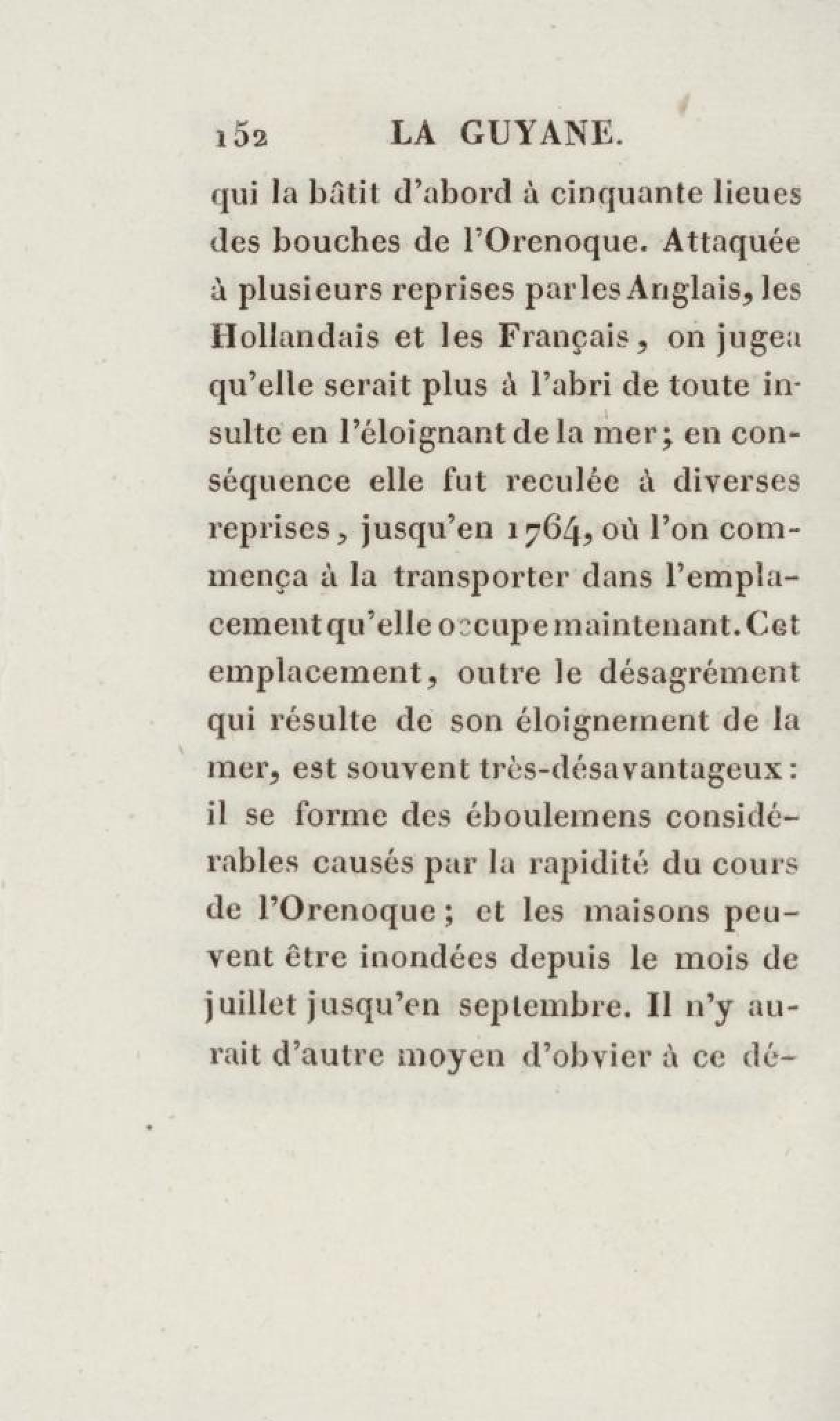 152 LA GUYANE.

qui la bâtit d'abord à cinquante lieues des bouches de l'Orenoque. Attaquée à plusieurs reprises par les Anglais, les Hollandais et les Français, on jugea qu'elle serait plus à l'abri de toute insulte en l'éloignant de la mer; en conséquence elle fut reculée à diverses reprises, jusqu'en 1764, où l'on commença à la transporter dans l'emplacement qu'elle occupe maintenant. Cet emplacement, outre le désagrément qui résulte de son éloignement de la mer, est souvent très-désavantageux: il se forme des éboulemens considérables causés par la rapidité du cours de l'Orenoque; et les maisons peuvent être inondées depuis le mois de juillet jusqu'en septembre. Il n'y aurait d'autre moyen d'obvier à ce dé-